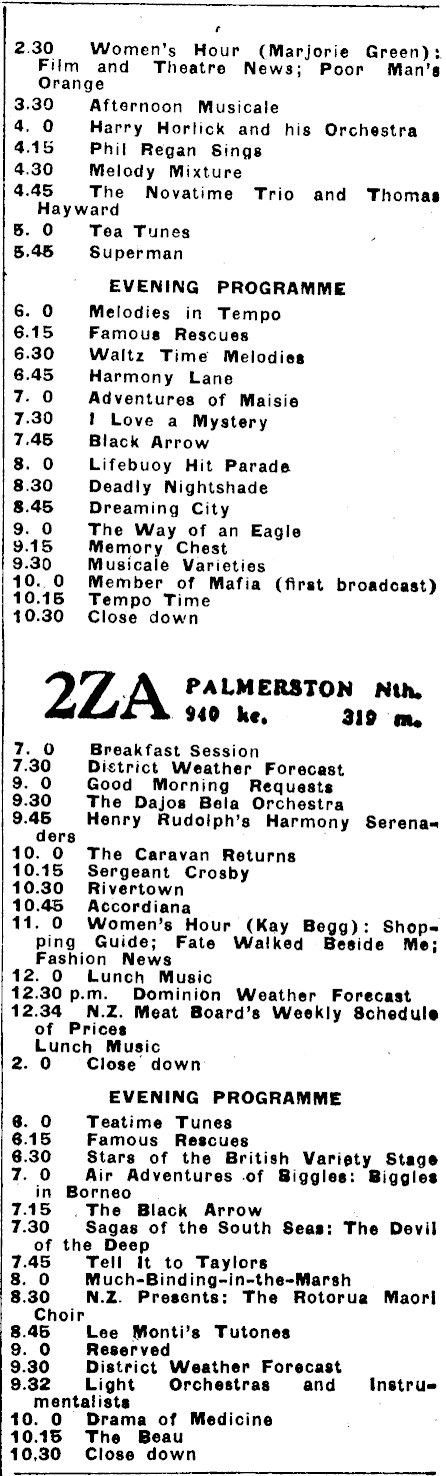 2.30 Women's Hour (Marjorie Green): Film and Theatre News; Poor Man's Orange
3.30 Afternoon Musicale
4. 0 Harry Horlick and his Orchestra
4.15 Phil Regan Sings
4.30 Melody Mixture
4.45 The Novatime Trio and Thomas Hayward
5. 0 Tea Tunes
5.45 Superman

EVENING PROGRAMME

6. 0 Melodies in Tempo
6.15 Famous Rescues
6.30 Waltz Time Melodies
6.45 Harmony Lane
7. 0 Adventures of Maisie
7.30 I Love a Mystery
7.45 Black Arrow
8. 0 Lifebuoy Hit Parade
8.30 Deadly Nightshade
8.45 Dreaming City
9. 0 The Way of an Eagle
9.15 Memory Chest
9.30 Musicale Varieties
10. 0 Member of Mafia (first broadcast)
10.15 Tempo Time
10.30 Close down

2ZA PALMERSTON Nth. 940 kc. 319 m.

7. 0 Breakfast Session
7.30 District Weather Forecast
9. 0 Good Morning Requests
9.30 The Dajos Bela Orchestra
9.45 Henry Rudolph's Harmony Serenaders
10. 0 The Caravan Returns
10.15 Sergeant Crosby
10.30 Rivertown
10.45 Accordiana
11. 0 Women's Hour (Kay Begg): Shopping Guide; Fate Walked Beside Me; Fashion News
12. 0 Lunch Music
12.30 p.m. Dominion Weather Forecast
12.34 N.Z. Meat Board's Weekly Schedule of Prices
Lunch Music
2. 0 Close down

EVENING PROGRAMME

6. 0 Teatime Tunes
6.15 Famous Rescues
6.30 Stars of the British Variety Stage
7. 0 Air Adventures of Biggles: Biggles in Borneo
7.15 The Black Arrow
7.30 Sagas of the South Seas: The Devil of the Deep
7.45 Tell It to Taylors
8. 0 Much-Binding-in-the-Marsh
8.30 N.Z. Presents: The Rotorua Maori Choir
8.45 Lee Monti's Tutones
9. 0 Reserved
9.30 District Weather Forecast
9.32 Light Orchestras and Instrumentalists
10. 0 Drama of Medicine
10.15 The Beau
10.30 Close down